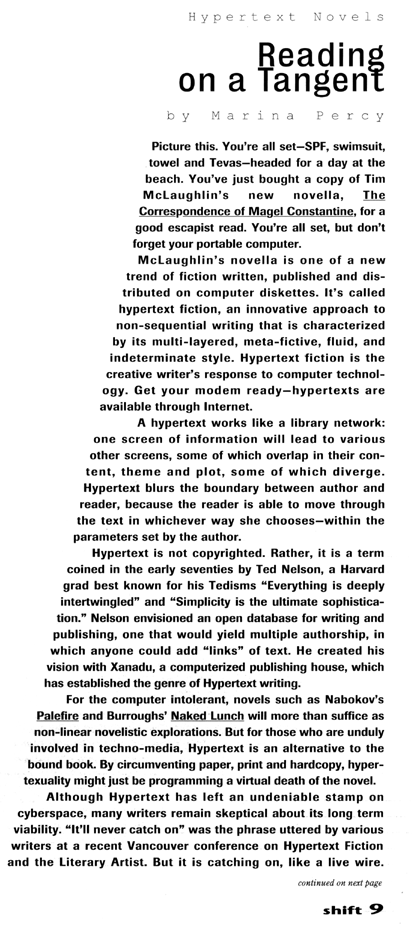 Hypertext Novels

Reading on a Tangent

by Marina Percy

Picture this. You're all set—SPF, swimsuit, towel and Tevas—headed for a day at the beach. You've just bought a copy of Tim McLaughlin's new novella, The Correspondence of Magel Constantine, for a good escapist read. You're all set, but don't forget your portable computer.

McLaughlin's novella is one of a new trend of fiction written, published and distributed on computer diskettes. It's called hypertext fiction, an innovative approach to non-sequential writing that is characterized by its multi-layered, meta-fictive, fluid, and indeterminate style. Hypertext fiction is the creative writer's response to computer technology. Get your modem ready—hypertexts are available through Internet.

A hypertext works like a library network: one screen of information will lead to various other screens, some of which overlap in their content, theme and plot, some of which diverge. Hypertext blurs the boundary between author and reader, because the reader is able to move through the text in whichever way she chooses—within the parameters set by the author.

Hypertext is not copyrighted. Rather, it is a term coined in the early seventies by Ted Nelson, a Harvard grad best known for his Tedisms "Everything is deeply intertwingled" and "Simplicity is the ultimate sophistication." Nelson envisioned an open database for writing and publishing, one that would yield multiple authorship, in which anyone could add "links" of text. He created his vision with Xanadu, a computerized publishing house, which has established the genre of Hypertext writing.

For the computer intolerant, novels such as Nabokov's Palefire and Burroughs' Naked Lunch will more than suffice as non-linear novelistic explorations. But for those who are unduly involved in techno-media, Hypertext is an alternative to the bound book. By circumventing paper, print and hardcopy, hypertexuality might just be programming a virtual death of the novel.

Although Hypertext has left an undeniable stamp on cyberspace, many writers remain skeptical about its long term viability. "It'll never catch on" was the phrase uttered by various writers at a recent Vancouver conference on Hypertext Fiction and the Literary Artist. But it is catching on, like a live wire.

continued on next page

shift 9